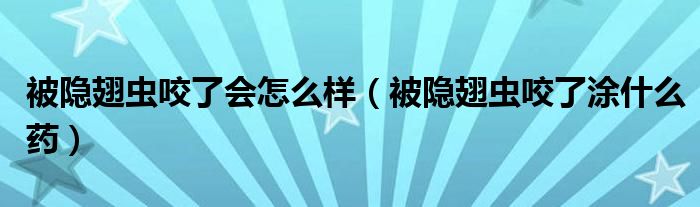 被隐翅虫咬了会怎么样（被隐翅虫咬了涂什么药）